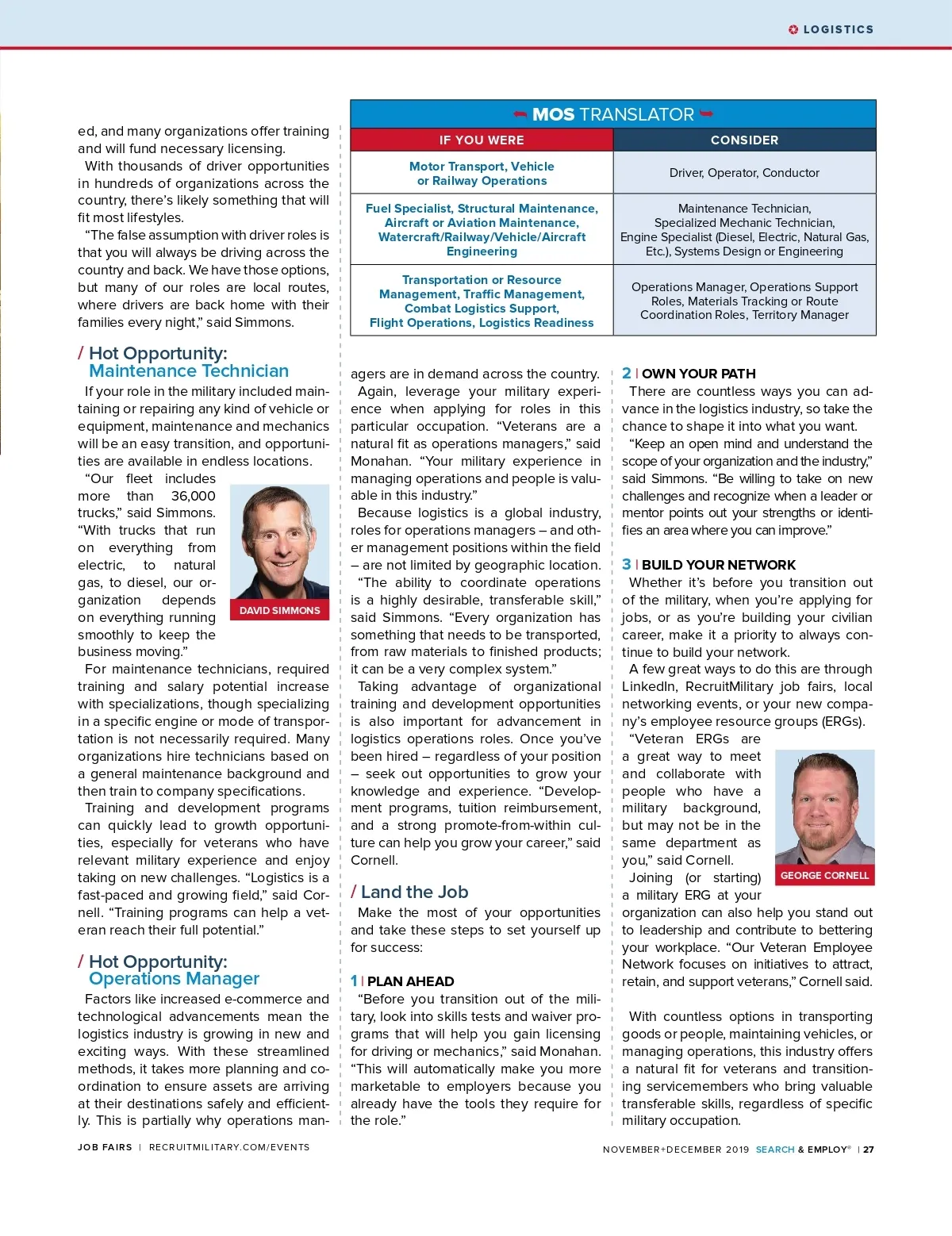 LOGISTICS

ed, and many organizations offer training and will fund necessary licensing.

With thousands of driver opportunities in hundreds of organizations across the country, there's likely something that will fit most lifestyles.

"The false assumption with driver roles is that you will always be driving across the country and back. We have those options, but many of our roles are local routes, where drivers are back home with their families every night," said Simmons.

/ Hot Opportunity: Maintenance Technician

If your role in the military included maintaining or repairing any kind of vehicle or equipment, maintenance and mechanics will be an easy transition, and opportunities are available in endless locations.

"Our fleet includes more than 36,000 trucks," said Simmons. "With trucks that run on everything from electric, to natural gas, to diesel, our organization depends on everything running smoothly to keep the business moving."

DAVID SIMMONS

For maintenance technicians, required training and salary potential increase with specializations, though specializing in a specific engine or mode of transportation is not necessarily required. Many organizations hire technicians based on a general maintenance background and then train to company specifications.

Training and development programs can quickly lead to growth opportunities, especially for veterans who have relevant military experience and enjoy taking on new challenges. "Logistics is a fast-paced and growing field," said Cornell. "Training programs can help a veteran reach their full potential."

/ Hot Opportunity: Operations Manager

Factors like increased e-commerce and technological advancements mean the logistics industry is growing in new and exciting ways. With these streamlined methods, it takes more planning and coordination to ensure assets are arriving at their destinations safely and efficiently. This is partially why operations man-

MOS TRANSLATOR

| IF YOU WERE | CONSIDER |
|---|---|
| Motor Transport, Vehicle or Railway Operations | Driver, Operator, Conductor |
| Fuel Specialist, Structural Maintenance, Aircraft or Aviation Maintenance, Watercraft/Railway/Vehicle/Aircraft Engineering | Maintenance Technician, Specialized Mechanic Technician, Engine Specialist (Diesel, Electric, Natural Gas, Etc.), Systems Design or Engineering |
| Transportation or Resource Management, Traffic Management, Combat Logistics Support, Flight Operations, Logistics Readiness | Operations Manager, Operations Support Roles, Materials Tracking or Route Coordination Roles, Territory Manager |

agers are in demand across the country.

Again, leverage your military experience when applying for roles in this particular occupation. "Veterans are a natural fit as operations managers," said Monahan. "Your military experience in managing operations and people is valuable in this industry."

Because logistics is a global industry, roles for operations managers – and other management positions within the field – are not limited by geographic location.

"The ability to coordinate operations is a highly desirable, transferable skill," said Simmons. "Every organization has something that needs to be transported, from raw materials to finished products; it can be a very complex system."

Taking advantage of organizational training and development opportunities is also important for advancement in logistics operations roles. Once you've been hired – regardless of your position – seek out opportunities to grow your knowledge and experience. "Development programs, tuition reimbursement, and a strong promote-from-within culture can help you grow your career," said Cornell.

/ Land the Job

Make the most of your opportunities and take these steps to set yourself up for success:

1 | PLAN AHEAD

"Before you transition out of the military, look into skills tests and waiver programs that will help you gain licensing for driving or mechanics," said Monahan. "This will automatically make you more marketable to employers because you already have the tools they require for the role."

2 | OWN YOUR PATH

There are countless ways you can advance in the logistics industry, so take the chance to shape it into what you want.

"Keep an open mind and understand the scope of your organization and the industry," said Simmons. "Be willing to take on new challenges and recognize when a leader or mentor points out your strengths or identifies an area where you can improve."

3 | BUILD YOUR NETWORK

Whether it's before you transition out of the military, when you're applying for jobs, or as you're building your civilian career, make it a priority to always continue to build your network.

A few great ways to do this are through LinkedIn, RecruitMilitary job fairs, local networking events, or your new company's employee resource groups (ERGs).

"Veteran ERGs are a great way to meet and collaborate with people who have a military background, but may not be in the same department as you," said Cornell.

GEORGE CORNELL

Joining (or starting) a military ERG at your organization can also help you stand out to leadership and contribute to bettering your workplace. "Our Veteran Employee Network focuses on initiatives to attract, retain, and support veterans," Cornell said.

With countless options in transporting goods or people, maintaining vehicles, or managing operations, this industry offers a natural fit for veterans and transitioning servicemembers who bring valuable transferable skills, regardless of specific military occupation.

JOB FAIRS | RECRUITMILITARY.COM/EVENTS

NOVEMBER+DECEMBER 2019 SEARCH & EMPLOY® | 27